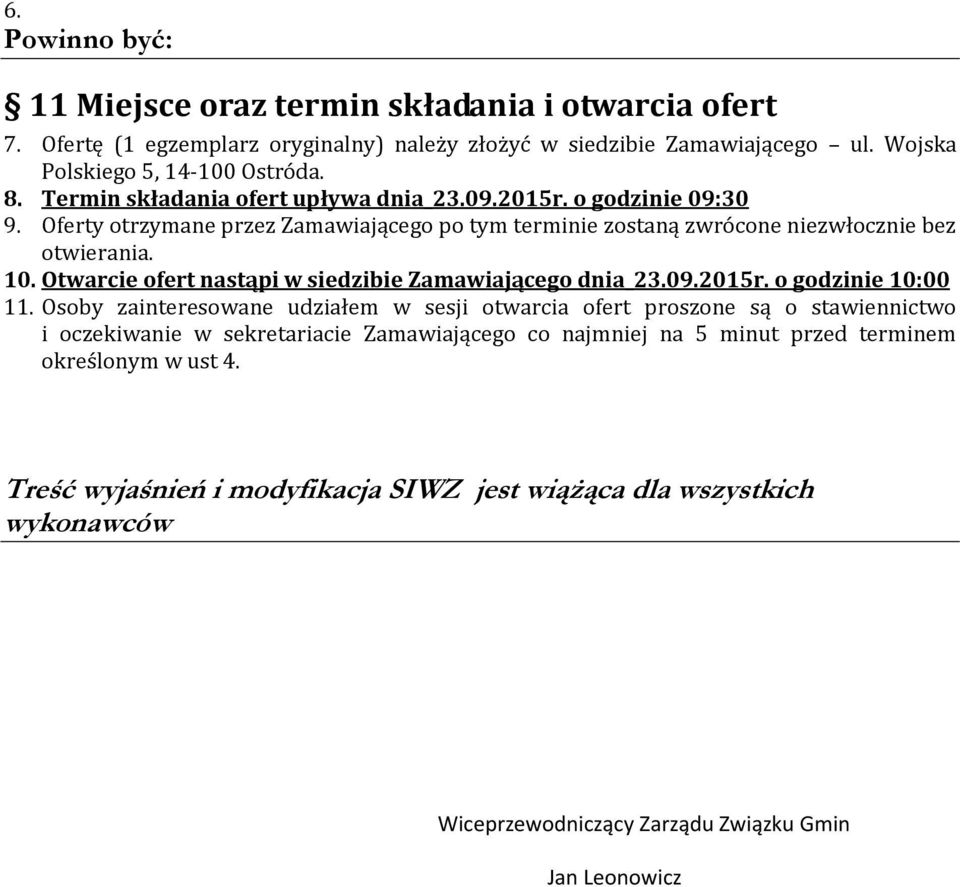 6.
Powinno być:

§ 11 Miejsce oraz termin składania i otwarcia ofert
7. Ofertę (1 egzemplarz oryginalny) należy złożyć w siedzibie Zamawiającego – ul. Wojska Polskiego 5, 14-100 Ostróda.
8. Termin składania ofert upływa dnia 23.09.2015r. o godzinie 09:30
9. Oferty otrzymane przez Zamawiającego po tym terminie zostaną zwrócone niezwłocznie bez otwierania.
10. Otwarcie ofert nastąpi w siedzibie Zamawiającego dnia 23.09.2015r. o godzinie 10:00
11. Osoby zainteresowane udziałem w sesji otwarcia ofert proszone są o stawiennictwo i oczekiwanie w sekretariacie Zamawiającego co najmniej na 5 minut przed terminem określonym w ust 4.

Treść wyjaśnień i modyfikacja SIWZ jest wiążąca dla wszystkich wykonawców

Wiceprzewodniczący Zarządu Związku Gmin

Jan Leonowicz